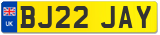 UK
BJ22 JAY